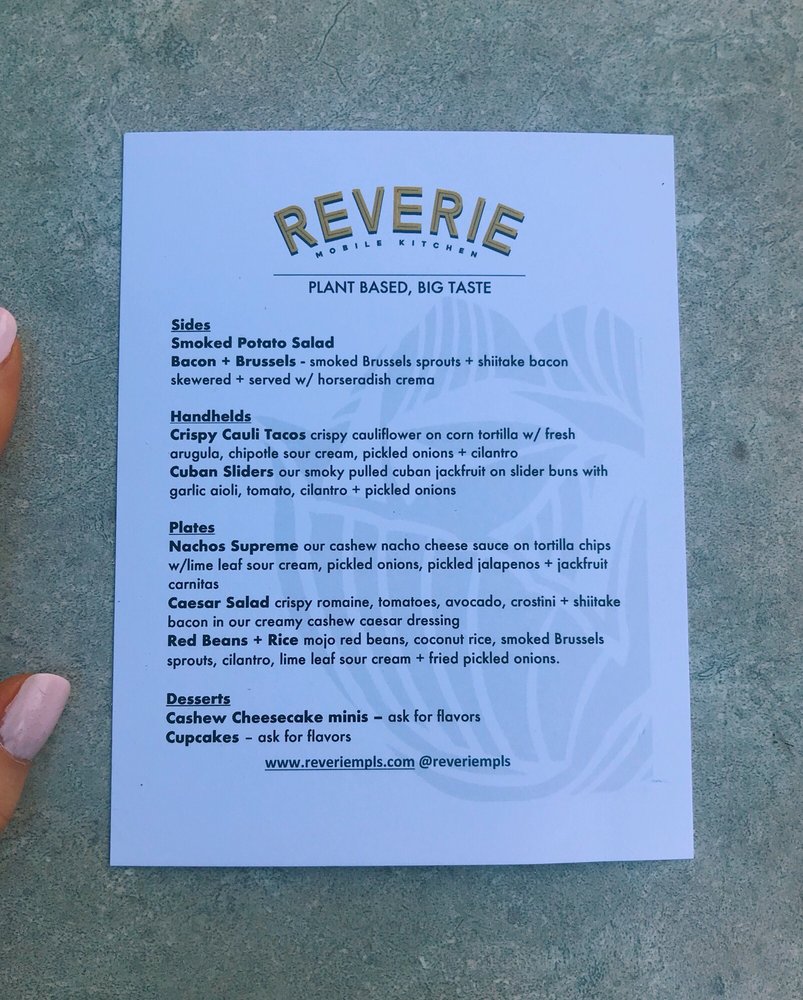 REVERIE
MOBILE KITCHEN

PLANT BASED, BIG TASTE

Sides
Smoked Potato Salad
Bacon + Brussels - smoked Brussels sprouts + shiitake bacon skewered + served w/ horseradish crema

Handhelds
Crispy Cauli Tacos crispy cauliflower on corn tortilla w/ fresh arugula, chipotle sour cream, pickled onions + cilantro
Cuban Sliders our smoky pulled cuban jackfruit on slider buns with garlic aioli, tomato, cilantro + pickled onions

Plates
Nachos Supreme our cashew nacho cheese sauce on tortilla chips w/lime leaf sour cream, pickled onions, pickled jalapenos + jackfruit carnitas
Caesar Salad crispy romaine, tomatoes, avocado, crostini + shiitake bacon in our creamy cashew caesar dressing
Red Beans + Rice mojo red beans, coconut rice, smoked Brussels sprouts, cilantro, lime leaf sour cream + fried pickled onions.

Desserts
Cashew Cheesecake minis – ask for flavors
Cupcakes – ask for flavors

www.reveriempls.com @reveriempls